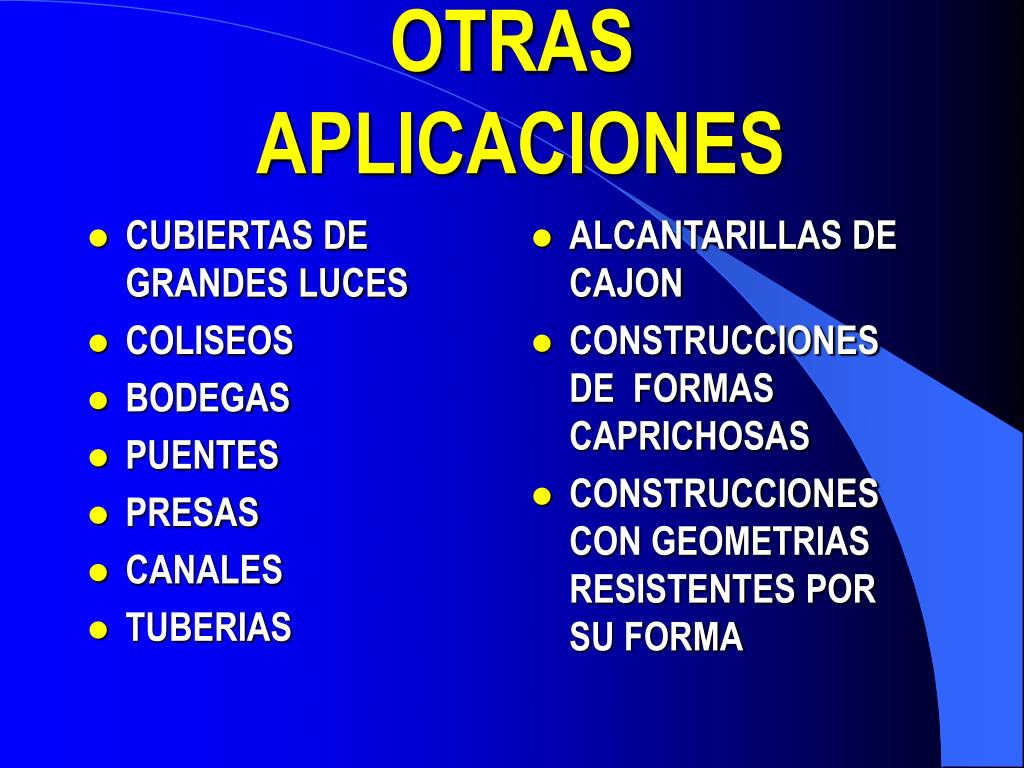 OTRAS APLICACIONES

- CUBIERTAS DE GRANDES LUCES
- COLISEOS
- BODEGAS
- PUENTES
- PRESAS
- CANALES
- TUBERIAS

- ALCANTARILLAS DE CAJON
- CONSTRUCCIONES DE FORMAS CAPRICHOSAS
- CONSTRUCCIONES CON GEOMETRIAS RESISTENTES POR SU FORMA